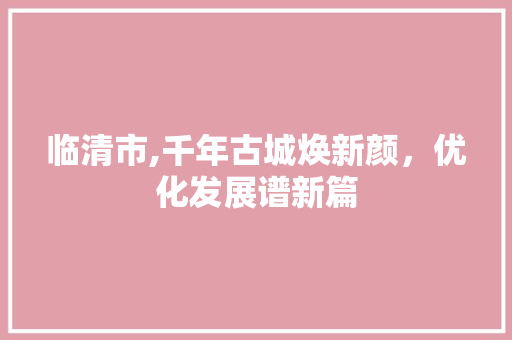 临清市,千年古城焕新颜，优化发展谱新篇